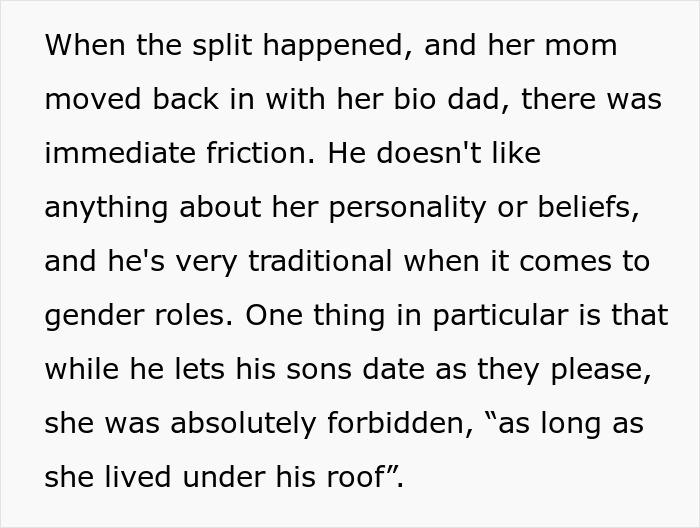 When the split happened, and her mom moved back in with her bio dad, there was immediate friction. He doesn't like anything about her personality or beliefs, and he's very traditional when it comes to gender roles. One thing in particular is that while he lets his sons date as they please, she was absolutely forbidden, “as long as she lived under his roof”.